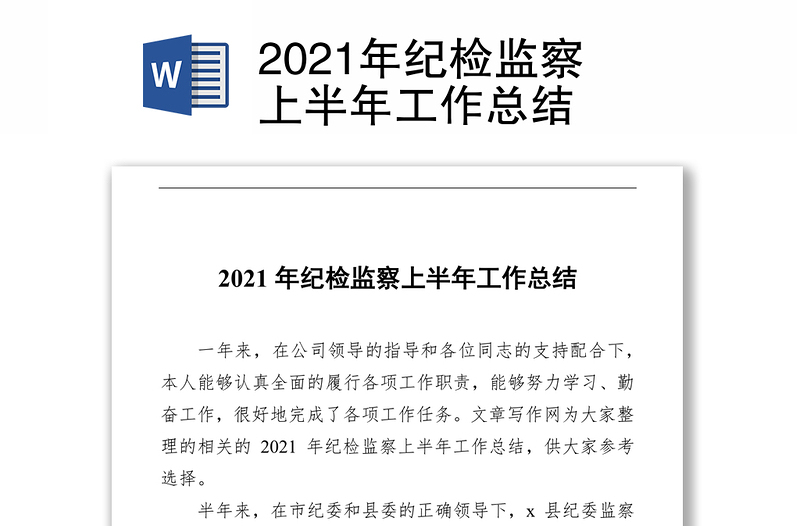 W

2021年纪检监察上半年工作总结

2021 年纪检监察上半年工作总结

一年来，在公司领导的指导和各位同志的支持配合下，本人能够认真全面的履行各项工作职责，能够努力学习、勤奋工作，很好地完成了各项工作任务。文章写作网为大家整理的相关的 2021 年纪检监察上半年工作总结，供大家参考选择。

半年来，在市纪委和县委的正确领导下，x 县纪委监察